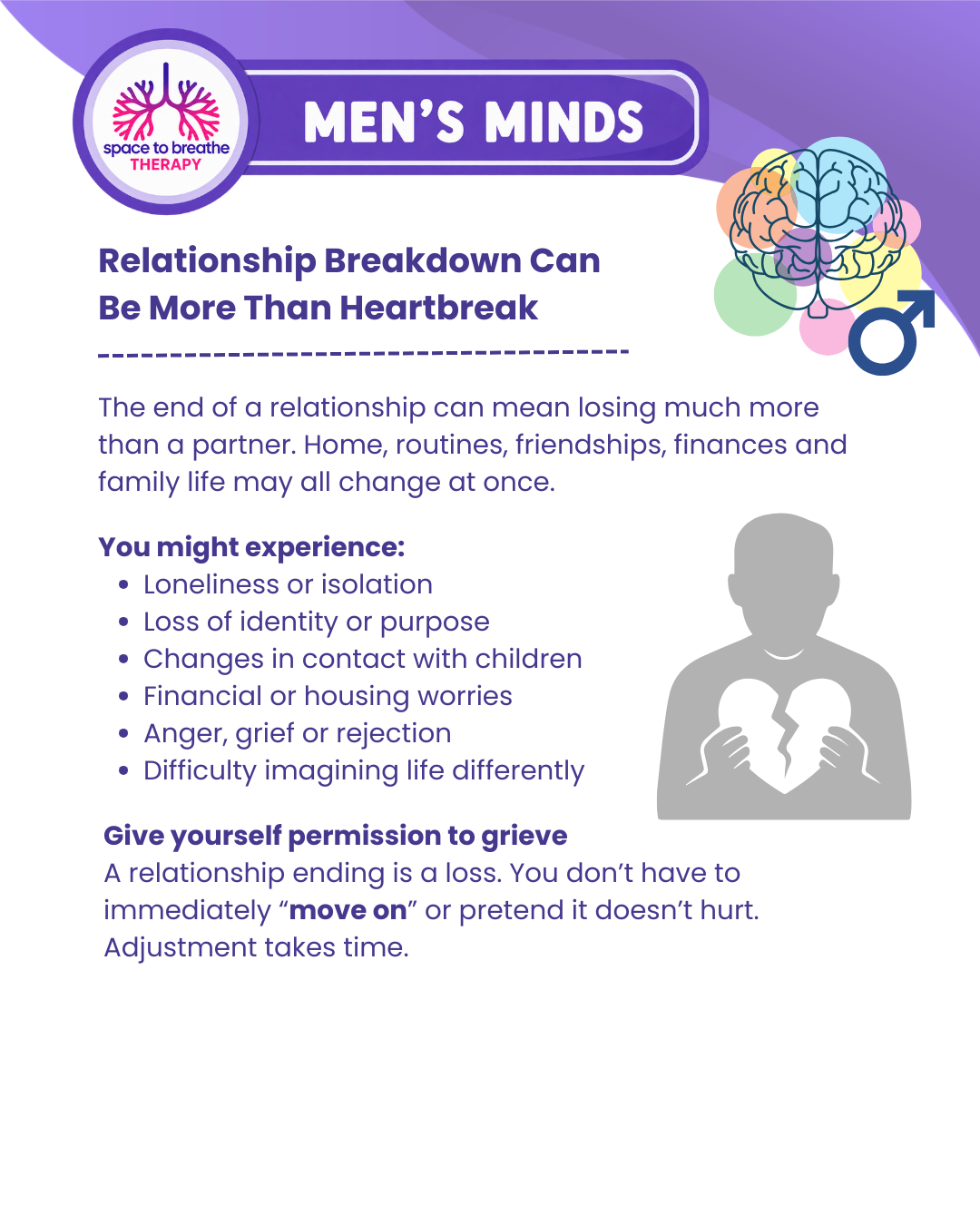 space to breathe
THERAPY

MEN'S MINDS

Relationship Breakdown Can Be More Than Heartbreak

The end of a relationship can mean losing much more than a partner. Home, routines, friendships, finances and family life may all change at once.

You might experience:
• Loneliness or isolation
• Loss of identity or purpose
• Changes in contact with children
• Financial or housing worries
• Anger, grief or rejection
• Difficulty imagining life differently

Give yourself permission to grieve
A relationship ending is a loss. You don't have to immediately "move on" or pretend it doesn't hurt. Adjustment takes time.